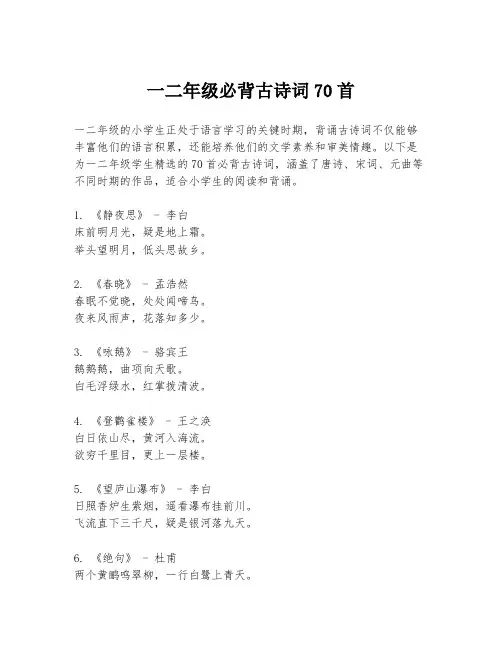 一二年级必背古诗词 70 首

一二年级的小学生正处于语言学习的关键时期，背诵古诗词不仅能够丰富他们的语言积累，还能培养他们的文学素养和审美情趣。以下是为一二年级学生精选的 70 首必背古诗词，涵盖了唐诗、宋词、元曲等不同时期的作品，适合小学生的阅读和背诵。

1. 《静夜思》 - 李白
床前明月光，疑是地上霜。
举头望明月，低头思故乡。

2. 《春晓》 - 孟浩然
春眠不觉晓，处处闻啼鸟。
夜来风雨声，花落知多少。

3. 《咏鹅》 - 骆宾王
鹅鹅鹅，曲项向天歌。
白毛浮绿水，红掌拨清波。

4. 《登鹳雀楼》 - 王之涣
白日依山尽，黄河入海流。
欲穷千里目，更上一层楼。

5. 《望庐山瀑布》 - 李白
日照香炉生紫烟，遥看瀑布挂前川。
飞流直下三千尺，疑是银河落九天。

6. 《绝句》 - 杜甫
两个黄鹂鸣翠柳，一行白鹭上青天。